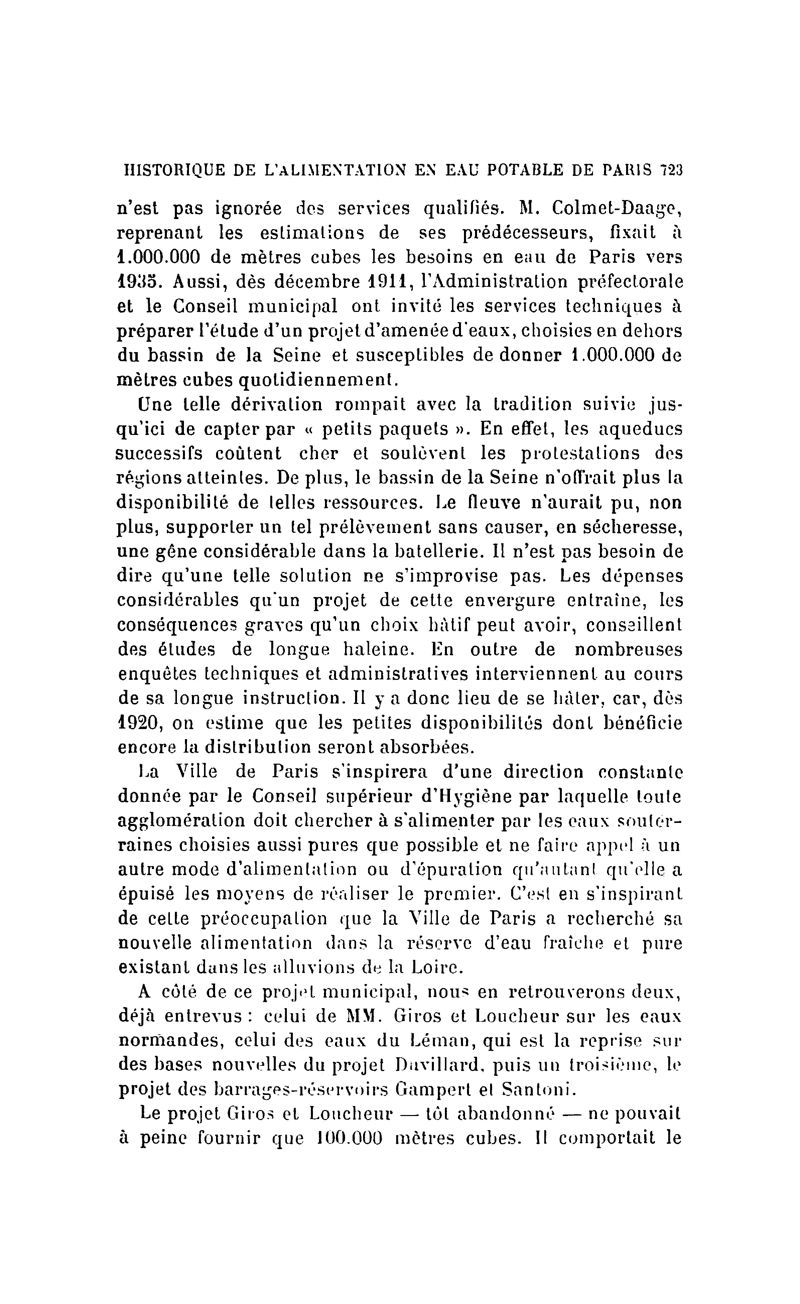 HISTORIQUE DE L'ALIMENTATION EN EAU POTABLE DE PARIS 723

n'est pas ignorée des services qualifiés. M. Colmet-Daage, reprenant les estimations de ses prédécesseurs, fixait à 1.000.000 de mètres cubes les besoins en eau de Paris vers 1935. Aussi, dès décembre 1911, l'Administration préfectorale et le Conseil municipal ont invité les services techniques à préparer l'étude d'un projet d'amenée d'eaux, choisies en dehors du bassin de la Seine et susceptibles de donner 1.000.000 de mètres cubes quotidiennement.

Une telle dérivation rompait avec la tradition suivie jusqu'ici de capter par « petits paquets ». En effet, les aqueducs successifs coûtent cher et soulèvent les protestations des régions atteintes. De plus, le bassin de la Seine n'offrait plus la disponibilité de telles ressources. Le fleuve n'aurait pu, non plus, supporter un tel prélèvement sans causer, en sécheresse, une gêne considérable dans la batellerie. Il n'est pas besoin de dire qu'une telle solution ne s'improvise pas. Les dépenses considérables qu'un projet de cette envergure entraîne, les conséquences graves qu'un choix hâtif peut avoir, conseillent des études de longue haleine. En outre de nombreuses enquêtes techniques et administratives interviennent au cours de sa longue instruction. Il y a donc lieu de se hâter, car, dès 1920, on estime que les petites disponibilités dont bénéficie encore la distribution seront absorbées.

La Ville de Paris s'inspirera d'une direction constante donnée par le Conseil supérieur d'Hygiène par laquelle toute agglomération doit chercher à s'alimenter par les eaux souterraines choisies aussi pures que possible et ne faire appel à un autre mode d'alimentation ou d'épuration qu'autant qu'elle a épuisé les moyens de réaliser le premier. C'est en s'inspirant de cette préoccupation que la Ville de Paris a recherché sa nouvelle alimentation dans la réserve d'eau fraîche et pure existant dans les alluvions de la Loire.

A côté de ce projet municipal, nous en retrouverons deux, déjà entrevus : celui de MM. Giros et Loucheur sur les eaux normandes, celui des eaux du Léman, qui est la reprise sur des bases nouvelles du projet Duvillard, puis un troisième, le projet des barrages-réservoirs Gampert et Santoni.

Le projet Giros et Loucheur — tôt abandonné — ne pouvait à peine fournir que 100.000 mètres cubes. Il comportait le